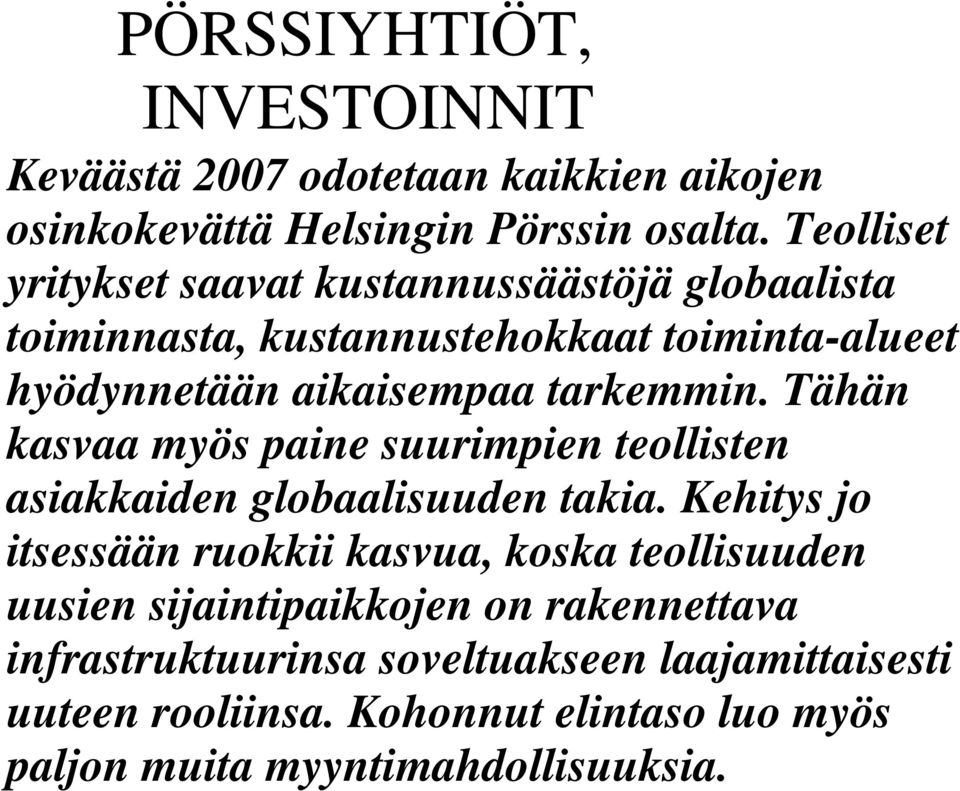 PÖRSSIYHTIÖT, INVESTOINNIT

Keväästä 2007 odotetaan kaikkien aikojen osinkokevättä Helsingin Pörssin osalta. Teolliset yritykset saavat kustannussäästöjä globaalista toiminnasta, kustannustehokkaat toiminta-alueet hyödynnetään aikaisempaa tarkemmin. Tähän kasvaa myös paine suurimpien teollisten asiakkaiden globaalisuuden takia. Kehitys jo itsessään ruokkii kasvua, koska teollisuuden uusien sijaintipaikkojen on rakennettava infrastruktuurinsa soveltuakseen laajamittaisesti uuteen rooliinsa. Kohonnut elintaso luo myös paljon muita myyntimahdollisuuksia.